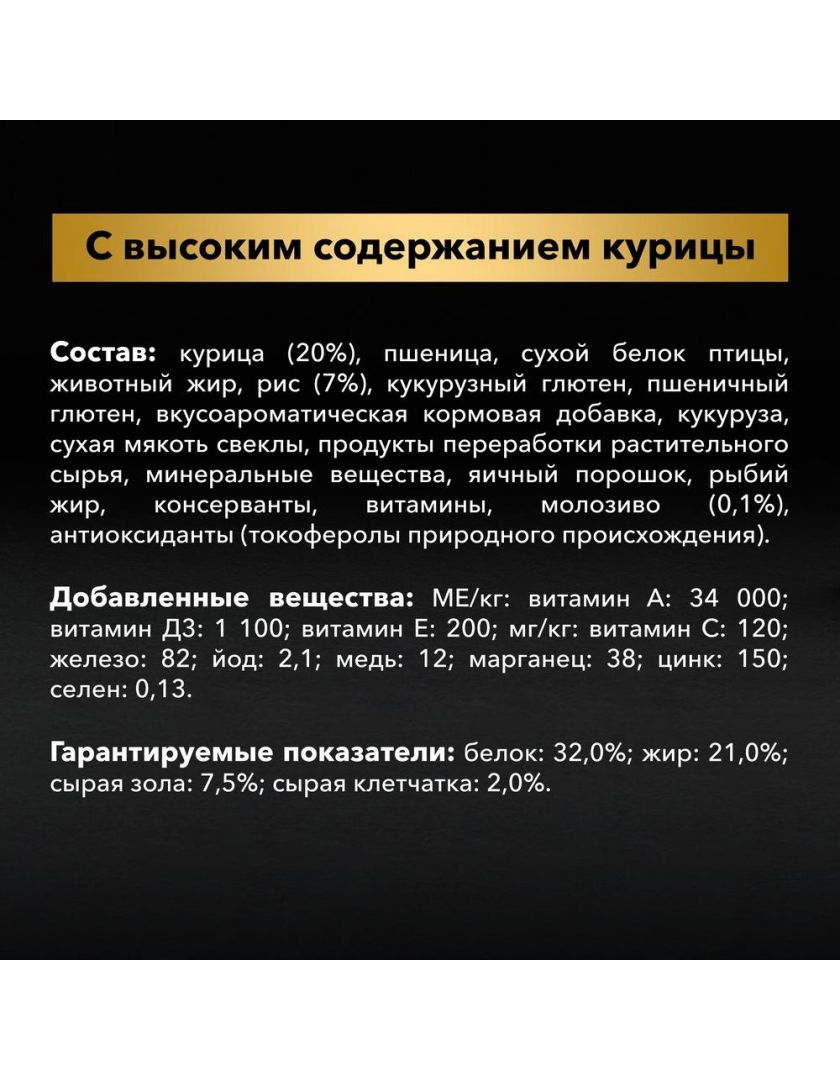 С высоким содержанием курицы

Состав: курица (20%), пшеница, сухой белок птицы, животный жир, рис (7%), кукурузный глютен, пшеничный глютен, вкусоароматическая кормовая добавка, кукуруза, сухая мякоть свеклы, продукты переработки растительного сырья, минеральные вещества, яичный порошок, рыбий жир, консерванты, витамины, молозиво (0,1%), антиоксиданты (токоферолы природного происхождения).

Добавленные вещества: МЕ/кг: витамин А: 34 000; витамин Д3: 1 100; витамин Е: 200; мг/кг: витамин С: 120; железо: 82; йод: 2,1; медь: 12; марганец: 38; цинк: 150; селен: 0,13.

Гарантируемые показатели: белок: 32,0%; жир: 21,0%; сырая зола: 7,5%; сырая клетчатка: 2,0%.